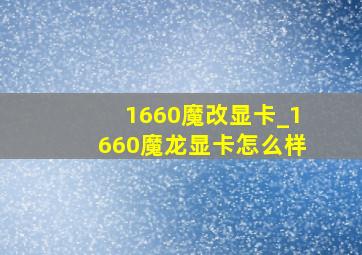 1660魔改显卡_1660魔龙显卡怎么样